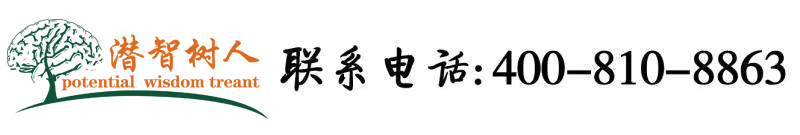 潜智树人
potential wisdom treant

联系电话:400-810-8863